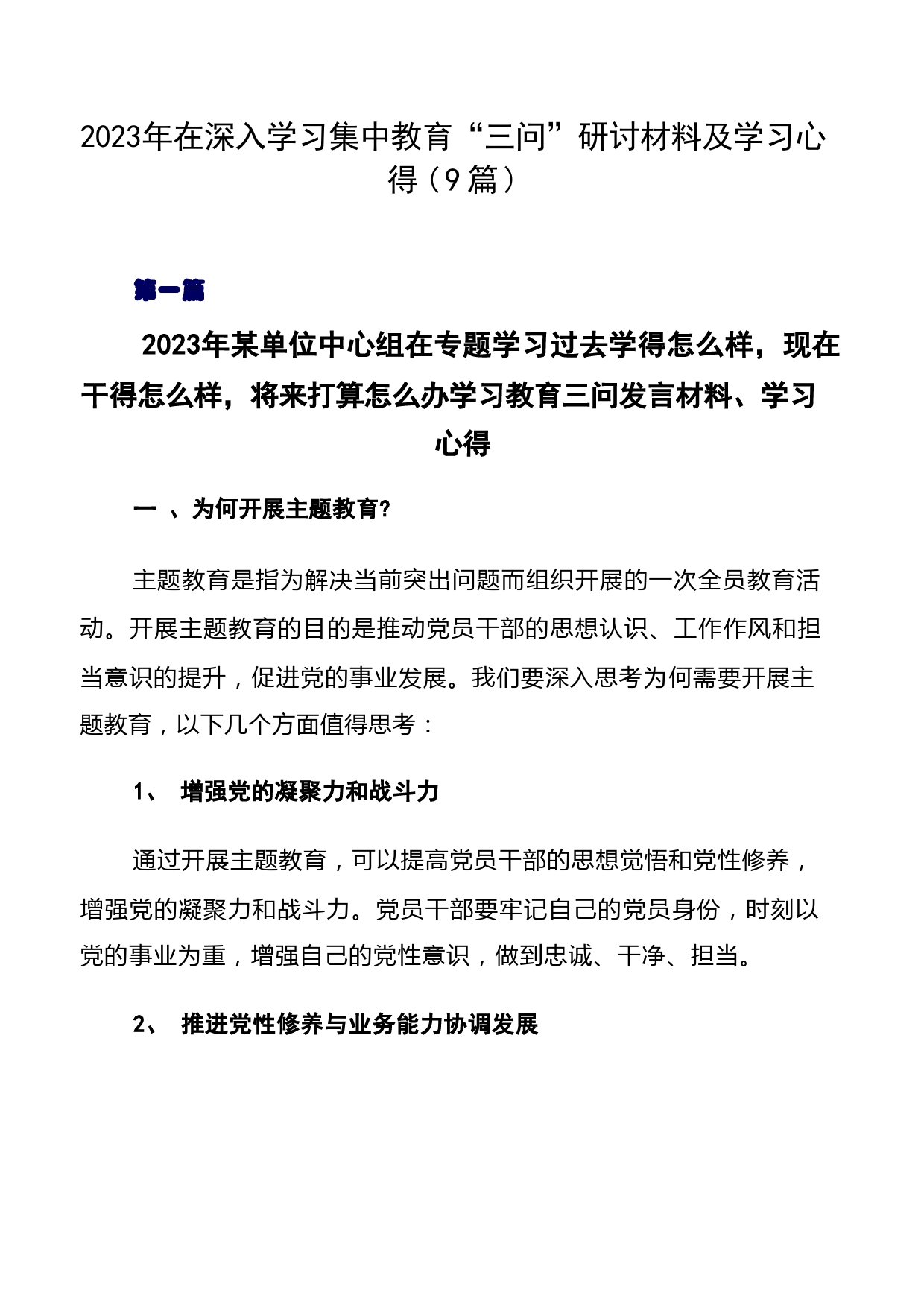 2023年在深入学习集中教育“三问”研讨材料及学习心得（9篇）

第一篇

2023年某单位中心组在专题学习过去学得怎么样，现在干得怎么样，将来打算怎么办学习教育三问发言材料、学习心得

一 、为何开展主题教育?

主题教育是指为解决当前突出问题而组织开展的一次全员教育活动。开展主题教育的目的是推动党员干部的思想认识、工作作风和担当意识的提升，促进党的事业发展。我们要深入思考为何需要开展主题教育，以下几个方面值得思考：

1、 增强党的凝聚力和战斗力

通过开展主题教育，可以提高党员干部的思想觉悟和党性修养，增强党的凝聚力和战斗力。党员干部要牢记自己的党员身份，时刻以党的事业为重，增强自己的党性意识，做到忠诚、干净、担当。

2、 推进党性修养与业务能力协调发展